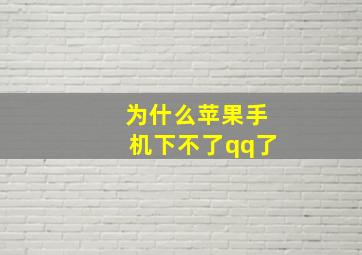 为什么苹果手机下不了qq了